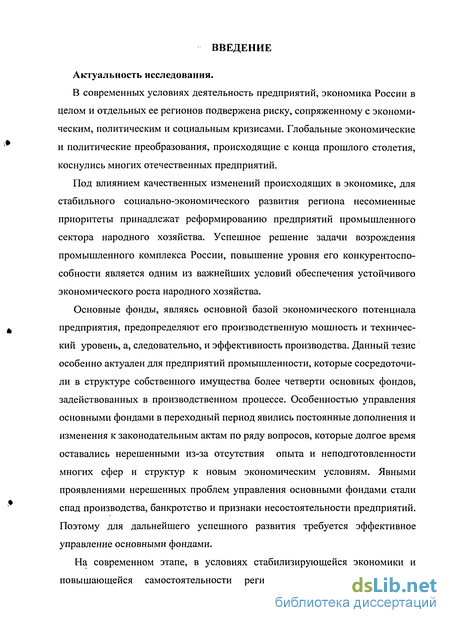 ВВЕДЕНИЕ

Актуальность исследования.

В современных условиях деятельность предприятий, экономика России в целом и отдельных ее регионов подвержена риску, сопряженному с экономическим, политическим и социальным кризисами. Глобальные экономические и политические преобразования, происходящие с конца прошлого столетия, коснулись многих отечественных предприятий.

Под влиянием качественных изменений происходящих в экономике, для стабильного социально-экономического развития региона несомненные приоритеты принадлежат реформированию предприятий промышленного сектора народного хозяйства. Успешное решение задачи возрождения промышленного комплекса России, повышение уровня его конкурентоспособности является одним из важнейших условий обеспечения устойчивого экономического роста народного хозяйства.

Основные фонды, являясь основной базой экономического потенциала предприятия, предопределяют его производственную мощность и технический уровень, а, следовательно, и эффективность производства. Данный тезис особенно актуален для предприятий промышленности, которые сосредоточили в структуре собственного имущества более четверти основных фондов, задействованных в производственном процессе. Особенностью управления основными фондами в переходный период явились постоянные дополнения и изменения к законодательным актам по ряду вопросов, которые долгое время оставались нерешенными из-за отсутствия опыта и неподготовленности многих сфер и структур к новым экономическим условиям. Явными проявлениями нерешенных проблем управления основными фондами стали спад производства, банкротство и признаки несостоятельности предприятий. Поэтому для дальнейшего успешного развития требуется эффективное управление основными фондами.

На современном этапе, в условиях стабилизирующейся экономики и повышающейся самостоятельности реги

dsLib.net
библиотека диссертаций